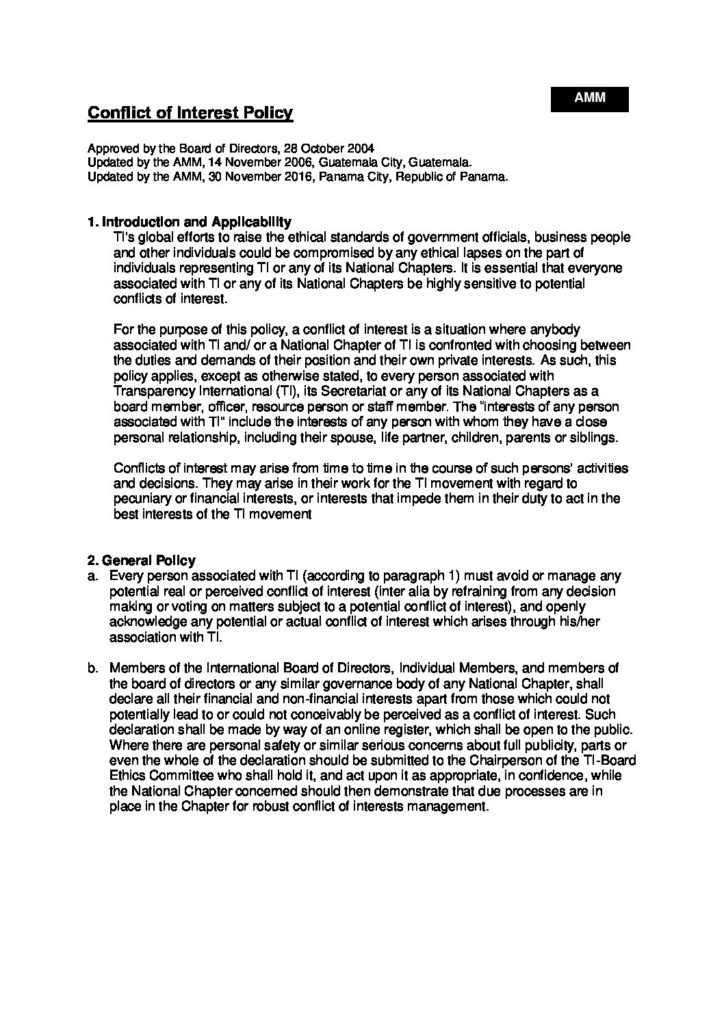 AMM

Conflict of Interest Policy

Approved by the Board of Directors, 28 October 2004
Updated by the AMM, 14 November 2006, Guatemala City, Guatemala.
Updated by the AMM, 30 November 2016, Panama City, Republic of Panama.

1. Introduction and Applicability
TI's global efforts to raise the ethical standards of government officials, business people and other individuals could be compromised by any ethical lapses on the part of individuals representing TI or any of its National Chapters. It is essential that everyone associated with TI or any of its National Chapters be highly sensitive to potential conflicts of interest.

For the purpose of this policy, a conflict of interest is a situation where anybody associated with TI and/ or a National Chapter of TI is confronted with choosing between the duties and demands of their position and their own private interests. As such, this policy applies, except as otherwise stated, to every person associated with Transparency International (TI), its Secretariat or any of its National Chapters as a board member, officer, resource person or staff member. The "interests of any person associated with TI" include the interests of any person with whom they have a close personal relationship, including their spouse, life partner, children, parents or siblings.

Conflicts of interest may arise from time to time in the course of such persons' activities and decisions. They may arise in their work for the TI movement with regard to pecuniary or financial interests, or interests that impede them in their duty to act in the best interests of the TI movement

2. General Policy
a. Every person associated with TI (according to paragraph 1) must avoid or manage any potential real or perceived conflict of interest (inter alia by refraining from any decision making or voting on matters subject to a potential conflict of interest), and openly acknowledge any potential or actual conflict of interest which arises through his/her association with TI.

b. Members of the International Board of Directors, Individual Members, and members of the board of directors or any similar governance body of any National Chapter, shall declare all their financial and non-financial interests apart from those which could not potentially lead to or could not conceivably be perceived as a conflict of interest. Such declaration shall be made by way of an online register, which shall be open to the public. Where there are personal safety or similar serious concerns about full publicity, parts or even the whole of the declaration should be submitted to the Chairperson of the TI-Board Ethics Committee who shall hold it, and act upon it as appropriate, in confidence, while the National Chapter concerned should then demonstrate that due processes are in place in the Chapter for robust conflict of interests management.